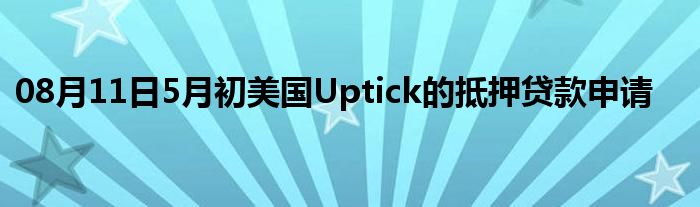 08月11日5月初美国Uptick的抵押贷款申请